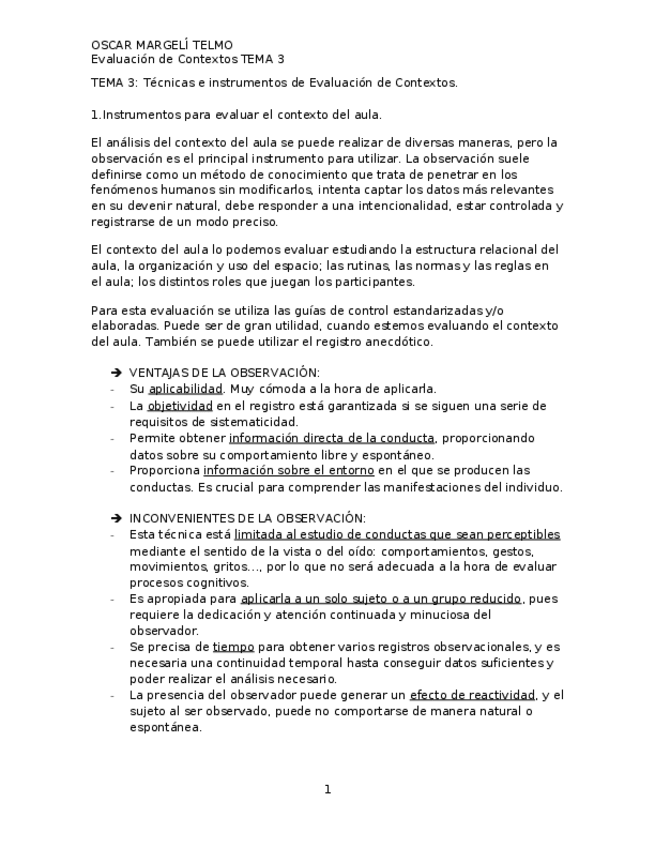 OSCAR MARGELÍ TELMO
Evaluación de Contextos TEMA 3

TEMA 3: Técnicas e instrumentos de Evaluación de Contextos.

1.Instrumentos para evaluar el contexto del aula.

El análisis del contexto del aula se puede realizar de diversas maneras, pero la observación es el principal instrumento para utilizar. La observación suele definirse como un método de conocimiento que trata de penetrar en los fenómenos humanos sin modificarlos, intenta captar los datos más relevantes en su devenir natural, debe responder a una intencionalidad, estar controlada y registrarse de un modo preciso.

El contexto del aula lo podemos evaluar estudiando la estructura relacional del aula, la organización y uso del espacio; las rutinas, las normas y las reglas en el aula; los distintos roles que juegan los participantes.

Para esta evaluación se utiliza las guías de control estandarizadas y/o elaboradas. Puede ser de gran utilidad, cuando estemos evaluando el contexto del aula. También se puede utilizar el registro anecdótico.

➔ VENTAJAS DE LA OBSERVACIÓN:
- Su aplicabilidad. Muy cómoda a la hora de aplicarla.
- La objetividad en el registro está garantizada si se siguen una serie de requisitos de sistematicidad.
- Permite obtener información directa de la conducta, proporcionando datos sobre su comportamiento libre y espontáneo.
- Proporciona información sobre el entorno en el que se producen las conductas. Es crucial para comprender las manifestaciones del individuo.

➔ INCONVENIENTES DE LA OBSERVACIÓN:
- Esta técnica está limitada al estudio de conductas que sean perceptibles mediante el sentido de la vista o del oído: comportamientos, gestos, movimientos, gritos…, por lo que no será adecuada a la hora de evaluar procesos cognitivos.
- Es apropiada para aplicarla a un solo sujeto o a un grupo reducido, pues requiere la dedicación y atención continuada y minuciosa del observador.
- Se precisa de tiempo para obtener varios registros observacionales, y es necesaria una continuidad temporal hasta conseguir datos suficientes y poder realizar el análisis necesario.
- La presencia del observador puede generar un efecto de reactividad, y el sujeto al ser observado, puede no comportarse de manera natural o espontánea.

1